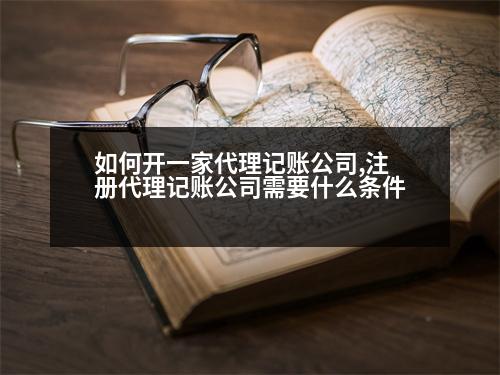 如何开一家代理记账公司,注册代理记账公司需要什么条件